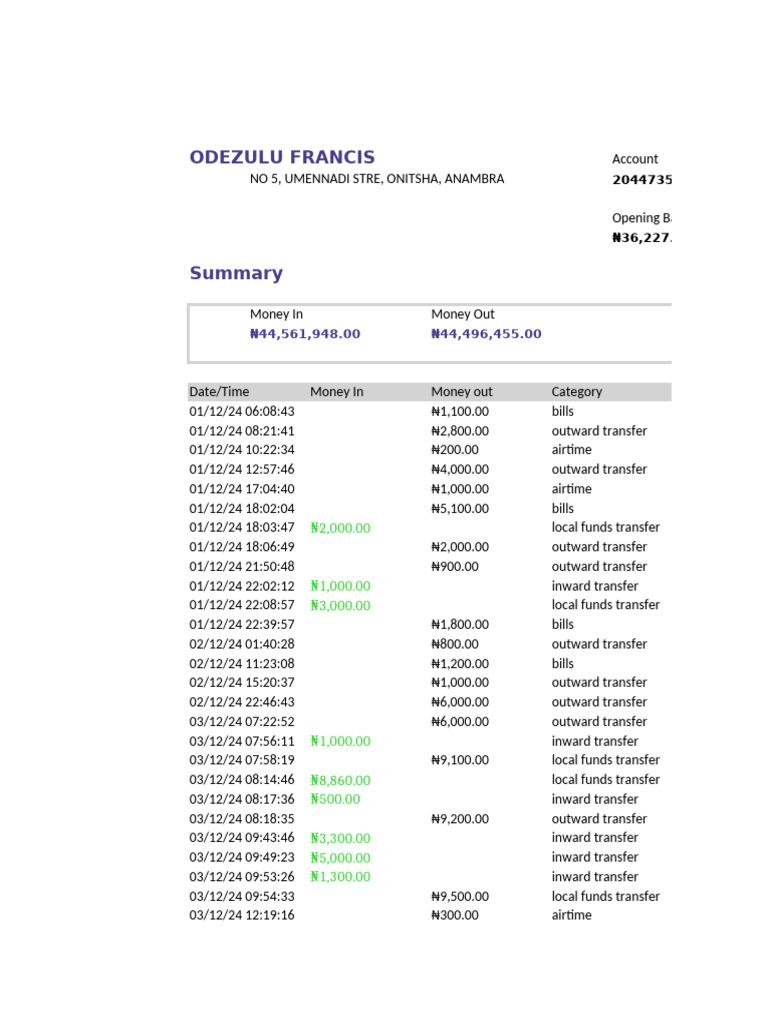 ODEZULU FRANCIS

NO 5, UMENNADI STRE, ONITSHA, ANAMBRA

Account
2044735

Opening B
₦36,227.

Summary

Money In
₦44,561,948.00

Money Out
₦44,496,455.00

| Date/Time | Money In | Money out | Category |
|---|---|---|---|
| 01/12/24 06:08:43 | | ₦1,100.00 | bills |
| 01/12/24 08:21:41 | | ₦2,800.00 | outward transfer |
| 01/12/24 10:22:34 | | ₦200.00 | airtime |
| 01/12/24 12:57:46 | | ₦4,000.00 | outward transfer |
| 01/12/24 17:04:40 | | ₦1,000.00 | airtime |
| 01/12/24 18:02:04 | | ₦5,100.00 | bills |
| 01/12/24 18:03:47 | ₦2,000.00 | | local funds transfer |
| 01/12/24 18:06:49 | | ₦2,000.00 | outward transfer |
| 01/12/24 21:50:48 | | ₦900.00 | outward transfer |
| 01/12/24 22:02:12 | ₦1,000.00 | | inward transfer |
| 01/12/24 22:08:57 | ₦3,000.00 | | local funds transfer |
| 01/12/24 22:39:57 | | ₦1,800.00 | bills |
| 02/12/24 01:40:28 | | ₦800.00 | outward transfer |
| 02/12/24 11:23:08 | | ₦1,200.00 | bills |
| 02/12/24 15:20:37 | | ₦1,000.00 | outward transfer |
| 02/12/24 22:46:43 | | ₦6,000.00 | outward transfer |
| 03/12/24 07:22:52 | | ₦6,000.00 | outward transfer |
| 03/12/24 07:56:11 | ₦1,000.00 | | inward transfer |
| 03/12/24 07:58:19 | | ₦9,100.00 | local funds transfer |
| 03/12/24 08:14:46 | ₦8,860.00 | | local funds transfer |
| 03/12/24 08:17:36 | ₦500.00 | | inward transfer |
| 03/12/24 08:18:35 | | ₦9,200.00 | outward transfer |
| 03/12/24 09:43:46 | ₦3,300.00 | | inward transfer |
| 03/12/24 09:49:23 | ₦5,000.00 | | inward transfer |
| 03/12/24 09:53:26 | ₦1,300.00 | | inward transfer |
| 03/12/24 09:54:33 | | ₦9,500.00 | local funds transfer |
| 03/12/24 12:19:16 | | ₦300.00 | airtime |